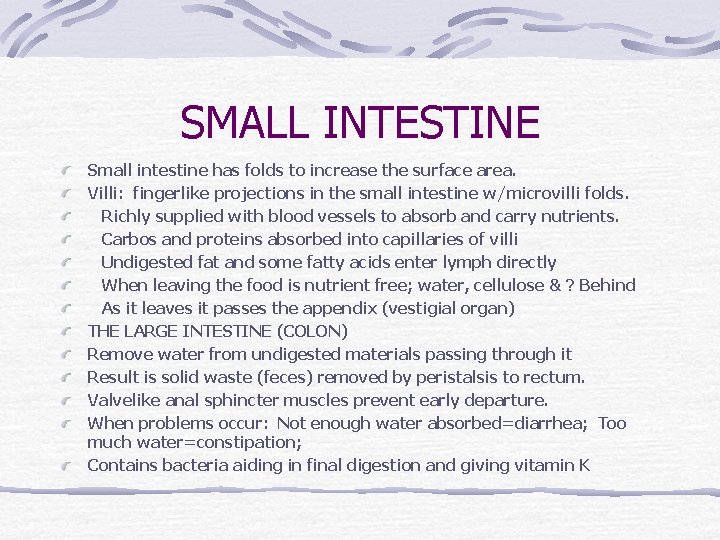 SMALL INTESTINE

Small intestine has folds to increase the surface area.

Villi: fingerlike projections in the small intestine w/microvilli folds.

Richly supplied with blood vessels to absorb and carry nutrients.

Carbos and proteins absorbed into capillaries of villi

Undigested fat and some fatty acids enter lymph directly

When leaving the food is nutrient free; water, cellulose & ? Behind

As it leaves it passes the appendix (vestigial organ)

THE LARGE INTESTINE (COLON)

Remove water from undigested materials passing through it

Result is solid waste (feces) removed by peristalsis to rectum.

Valvelike anal sphincter muscles prevent early departure.

When problems occur: Not enough water absorbed=diarrhea; Too much water=constipation;

Contains bacteria aiding in final digestion and giving vitamin K